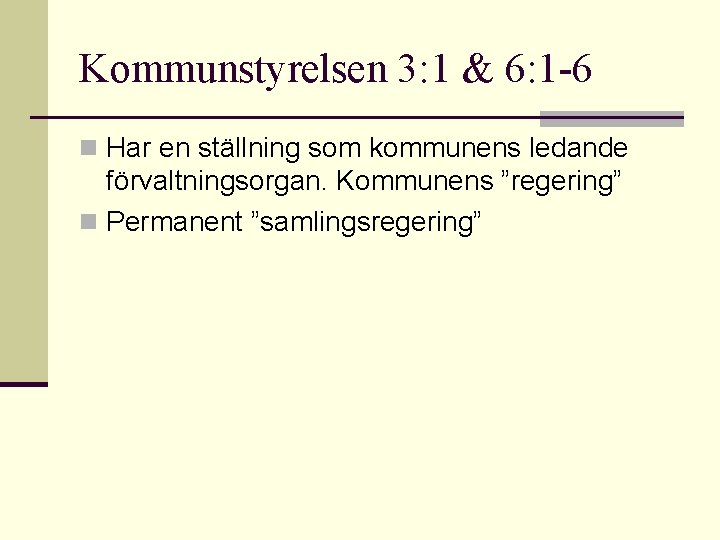 Kommunstyrelsen 3:1 & 6:1-6

• Har en ställning som kommunens ledande förvaltningsorgan. Kommunens "regering"
• Permanent "samlingsregering"